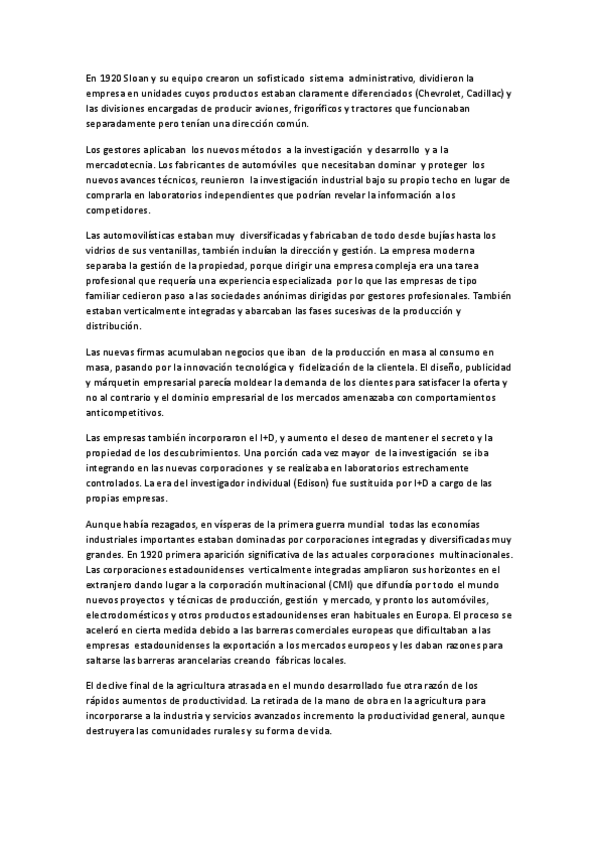 En 1920 Sloan y su equipo crearon un sofisticado sistema administrativo, dividieron la empresa en unidades cuyos productos estaban claramente diferenciados (Chevrolet, Cadillac) y las divisiones encargadas de producir aviones, frigoríficos y tractores que funcionaban separadamente pero tenían una dirección común.

Los gestores aplicaban los nuevos métodos a la investigación y desarrollo y a la mercadotecnia. Los fabricantes de automóviles que necesitaban dominar y proteger los nuevos avances técnicos, reunieron la investigación industrial bajo su propio techo en lugar de comprarla en laboratorios independientes que podrían revelar la información a los competidores.

Las automovilísticas estaban muy diversificadas y fabricaban de todo desde bujías hasta los vidrios de sus ventanillas, también incluían la dirección y gestión. La empresa moderna separaba la gestión de la propiedad, porque dirigir una empresa compleja era una tarea profesional que requería una experiencia especializada por lo que las empresas de tipo familiar cedieron paso a las sociedades anónimas dirigidas por gestores profesionales. También estaban verticalmente integradas y abarcaban las fases sucesivas de la producción y distribución.

Las nuevas firmas acumulaban negocios que iban de la producción en masa al consumo en masa, pasando por la innovación tecnológica y fidelización de la clientela. El diseño, publicidad y márquetin empresarial parecía moldear la demanda de los clientes para satisfacer la oferta y no al contrario y el dominio empresarial de los mercados amenazaba con comportamientos anticompetitivos.

Las empresas también incorporaron el I+D, y aumento el deseo de mantener el secreto y la propiedad de los descubrimientos. Una porción cada vez mayor de la investigación se iba integrando en las nuevas corporaciones y se realizaba en laboratorios estrechamente controlados. La era del investigador individual (Edison) fue sustituida por I+D a cargo de las propias empresas.

Aunque había rezagados, en vísperas de la primera guerra mundial todas las economías industriales importantes estaban dominadas por corporaciones integradas y diversificadas muy grandes. En 1920 primera aparición significativa de las actuales corporaciones multinacionales. Las corporaciones estadounidenses verticalmente integradas ampliaron sus horizontes en el extranjero dando lugar a la corporación multinacional (CMI) que difundía por todo el mundo nuevos proyectos y técnicas de producción, gestión y mercado, y pronto los automóviles, electrodomésticos y otros productos estadounidenses eran habituales en Europa. El proceso se aceleró en cierta medida debido a las barreras comerciales europeas que dificultaban a las empresas estadounidenses la exportación a los mercados europeos y les daban razones para saltarse las barreras arancelarias creando fábricas locales.

El declive final de la agricultura atrasada en el mundo desarrollado fue otra razón de los rápidos aumentos de productividad. La retirada de la mano de obra en la agricultura para incorporarse a la industria y servicios avanzados incremento la productividad general, aunque destruyera las comunidades rurales y su forma de vida.